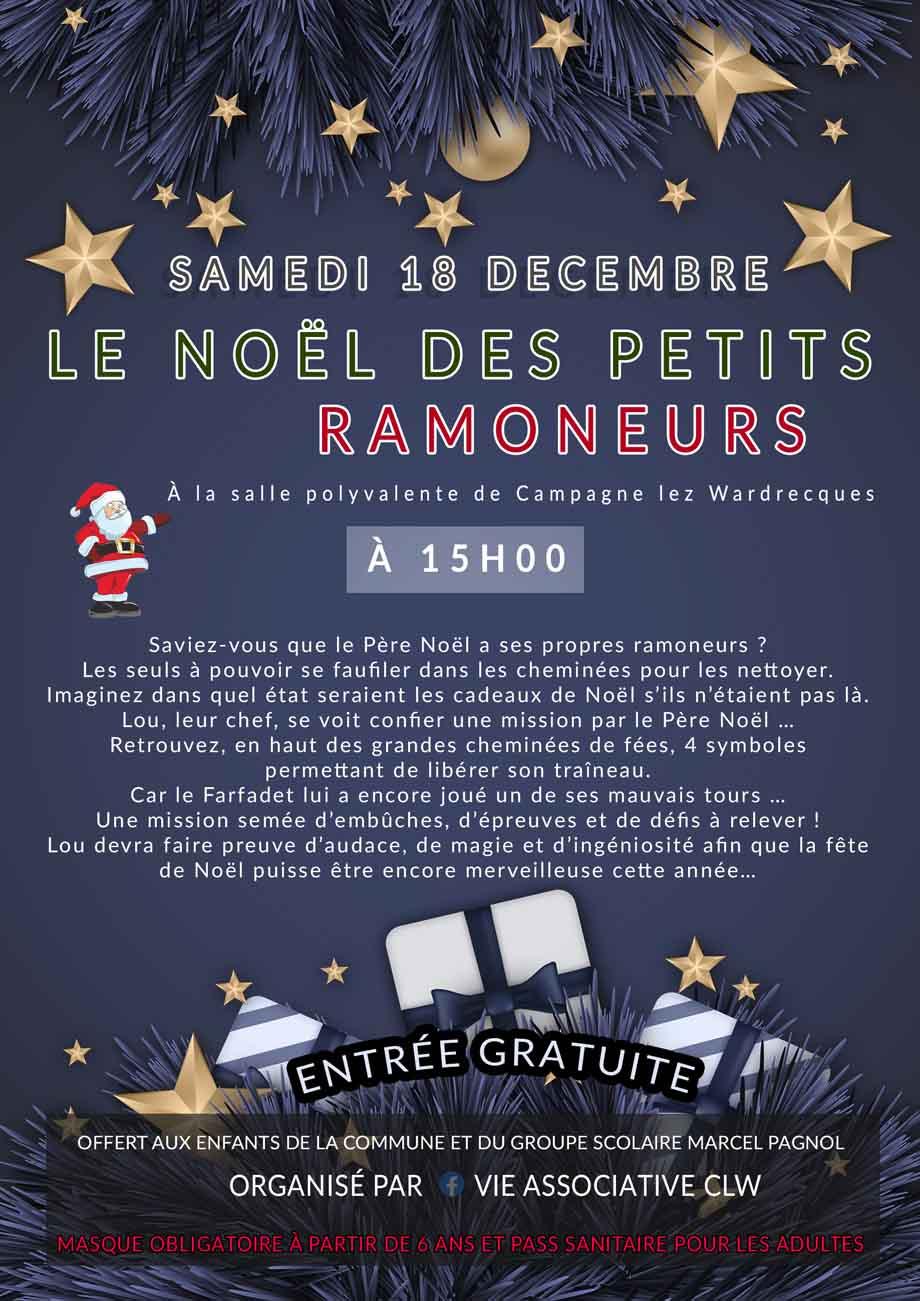 SAMEDI 18 DECEMBRE

LE NOËL DES PETITS RAMONEURS

À la salle polyvalente de Campagne lez Wardrecques

À 15H00

Saviez-vous que le Père Noël a ses propres ramoneurs ?
Les seuls à pouvoir se faufiler dans les cheminées pour les nettoyer.
Imaginez dans quel état seraient les cadeaux de Noël s'ils n'étaient pas là.
Lou, leur chef, se voit confier une mission par le Père Noël ...
Retrouvez, en haut des grandes cheminées de fées, 4 symboles permettant de libérer son traîneau.
Car le Farfadet lui a encore joué un de ses mauvais tours ...
Une mission semée d'embûches, d'épreuves et de défis à relever !
Lou devra faire preuve d'audace, de magie et d'ingéniosité afin que la fête de Noël puisse être encore merveilleuse cette année...

ENTRÉE GRATUITE

OFFERT AUX ENFANTS DE LA COMMUNE ET DU GROUPE SCOLAIRE MARCEL PAGNOL

ORGANISÉ PAR VIE ASSOCIATIVE CLW

MASQUE OBLIGATOIRE À PARTIR DE 6 ANS ET PASS SANITAIRE POUR LES ADULTES